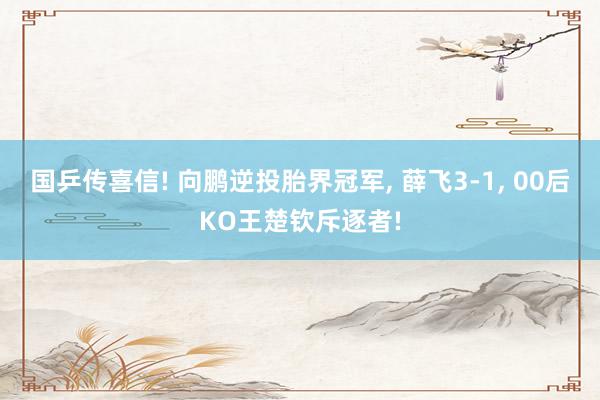 国乒传喜信! 向鹏逆投胎界冠军, 薛飞3-1, 00后KO王楚钦斥逐者!